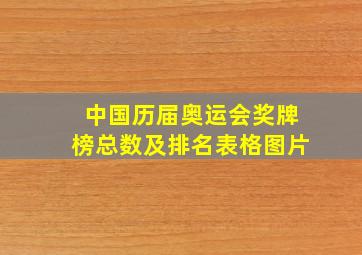 中国历届奥运会奖牌榜总数及排名表格图片